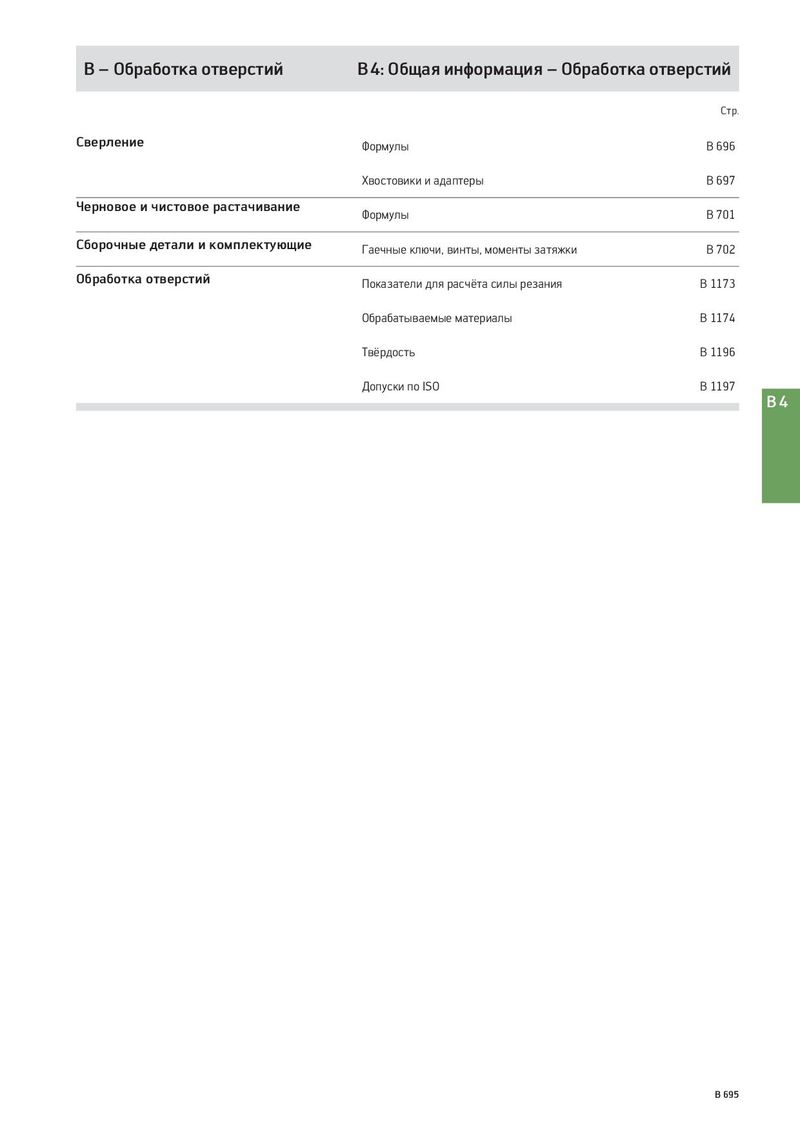 B – Обработка отверстий

B4: Общая информация – Обработка отверстий

Стр.

Сверление

Формулы B 696

Хвостовики и адаптеры B 697

Черновое и чистовое растачивание

Формулы B 701

Сборочные детали и комплектующие

Гаечные ключи, винты, моменты затяжки B 702

Обработка отверстий

Показатели для расчёта силы резания B 1173

Обрабатываемые материалы B 1174

Твёрдость B 1196

Допуски по ISO B 1197

B4

B 695